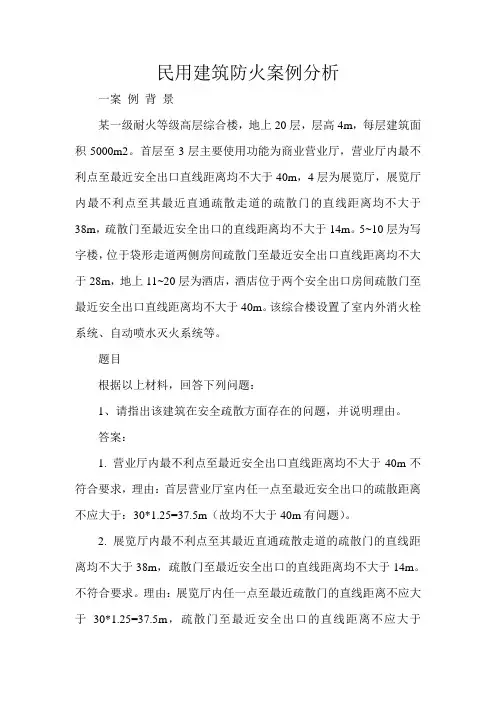 民用建筑防火案例分析

一案 例 背 景

某一级耐火等级高层综合楼，地上 20 层，层高 4m，每层建筑面积 5000m2。首层至 3 层主要使用功能为商业营业厅，营业厅内最不利点至最近安全出口直线距离均不大于 40m，4 层为展览厅，展览厅内最不利点至其最近直通疏散走道的疏散门的直线距离均不大于 38m，疏散门至最近安全出口的直线距离均不大于 14m。5~10 层为写字楼，位于袋形走道两侧房间疏散门至最近安全出口直线距离均不大于 28m，地上 11~20 层为酒店，酒店位于两个安全出口房间疏散门至最近安全出口直线距离均不大于 40m。该综合楼设置了室内外消火栓系统、自动喷水灭火系统等。

题目

根据以上材料，回答下列问题：

1、请指出该建筑在安全疏散方面存在的问题，并说明理由。

答案：

1. 营业厅内最不利点至最近安全出口直线距离均不大于 40m 不符合要求，理由：首层营业厅室内任一点至最近安全出口的疏散距离不应大于：30*1.25=37.5m（故均不大于 40m 有问题）。

2. 展览厅内最不利点至其最近直通疏散走道的疏散门的直线距离均不大于 38m，疏散门至最近安全出口的直线距离均不大于 14m。不符合要求。理由：展览厅内任一点至最近疏散门的直线距离不应大于 30*1.25=37.5m，疏散门至最近安全出口的直线距离不应大于